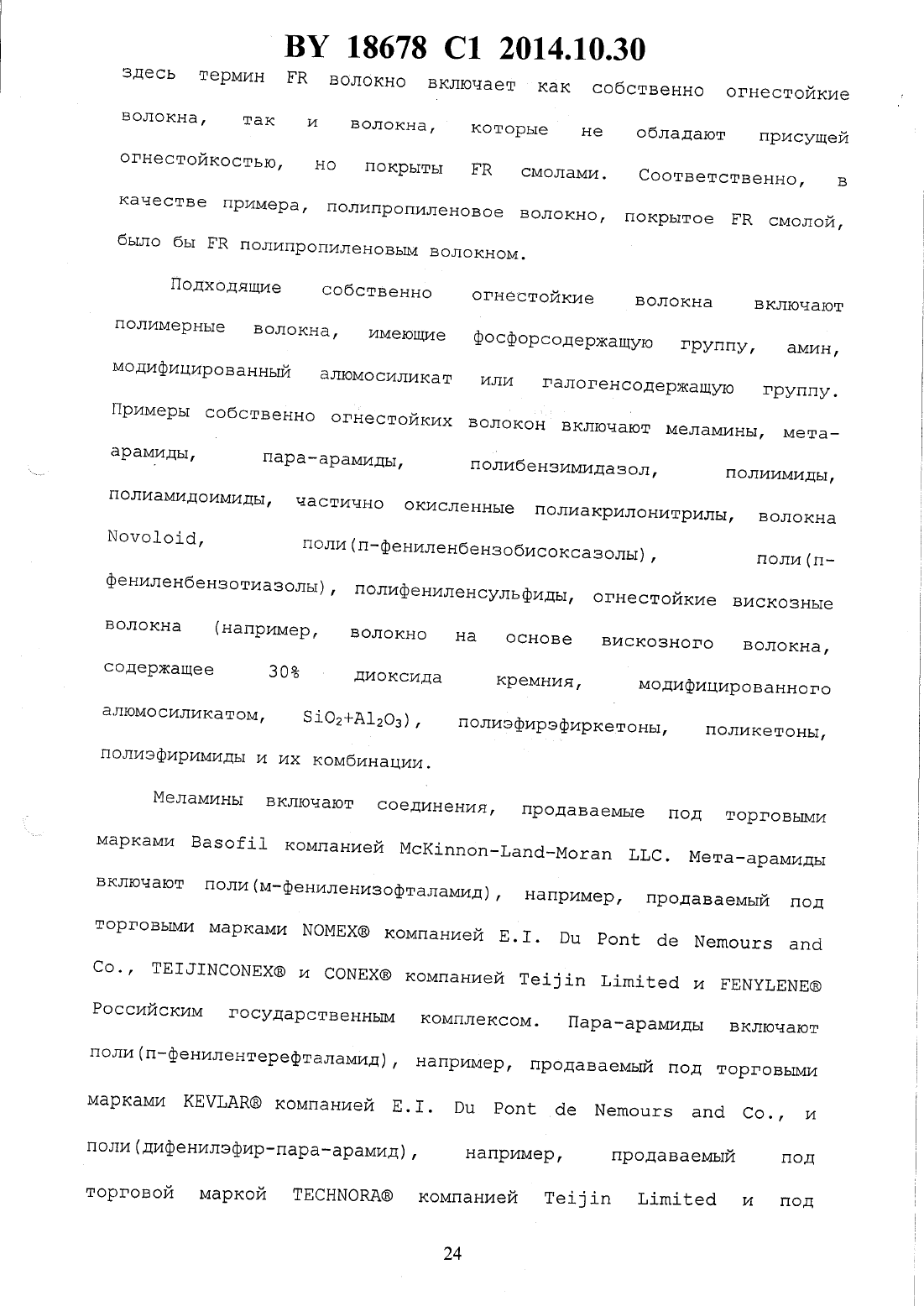 BY 18678 C1 2014.10.30

здесь термин FR волокно включает как собственно огнестойкие волокна, так и волокна, которые не обладают присущей огнестойкостью, но покрыты FR смолами. Соответственно, в качестве примера, полипропиленовое волокно, покрытое FR смолой, было бы FR полипропиленовым волокном.

Подходящие собственно огнестойкие волокна включают полимерные волокна, имеющие фосфорсодержащую группу, амин, модифицированный алюмосиликат или галогенсодержащую группу. Примеры собственно огнестойких волокон включают меламины, мета-арамиды, пара-арамиды, полибензимидазол, полиимиды, полиамидоимиды, частично окисленные полиакрилонитрилы, волокна Novoloid, поли(п-фениленбензобисоксазолы), поли(п-фениленбензотиазолы), полифениленсульфиды, огнестойкие вискозные волокна (например, волокно на основе вискозного волокна, содержащее 30% диоксида кремния, модифицированного алюмосиликатом, $SiO_2+Al_2O_3$), полиэфирэфиркетоны, поликетоны, полиэфиримиды и их комбинации.

Меламины включают соединения, продаваемые под торговыми марками Basofil компанией McKinnon-Land-Moran LLC. Мета-арамиды включают поли(м-фениленизофталамид), например, продаваемый под торговыми марками NOMEX® компанией E.I. Du Pont de Nemours and Co., TEIJINCONEX® и CONEX® компанией Teijin Limited и FENYLENE® Российским государственным комплексом. Пара-арамиды включают поли(п-фенилентерефталамид), например, продаваемый под торговыми марками KEVLAR® компанией E.I. Du Pont de Nemours and Co., и поли(дифенилэфир-пара-арамид), например, продаваемый под торговой маркой TECHNORA® компанией Teijin Limited и под

24